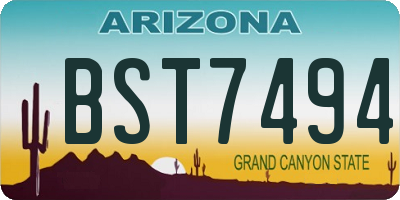 ARIZONA

BST7494

GRAND CANYON STATE